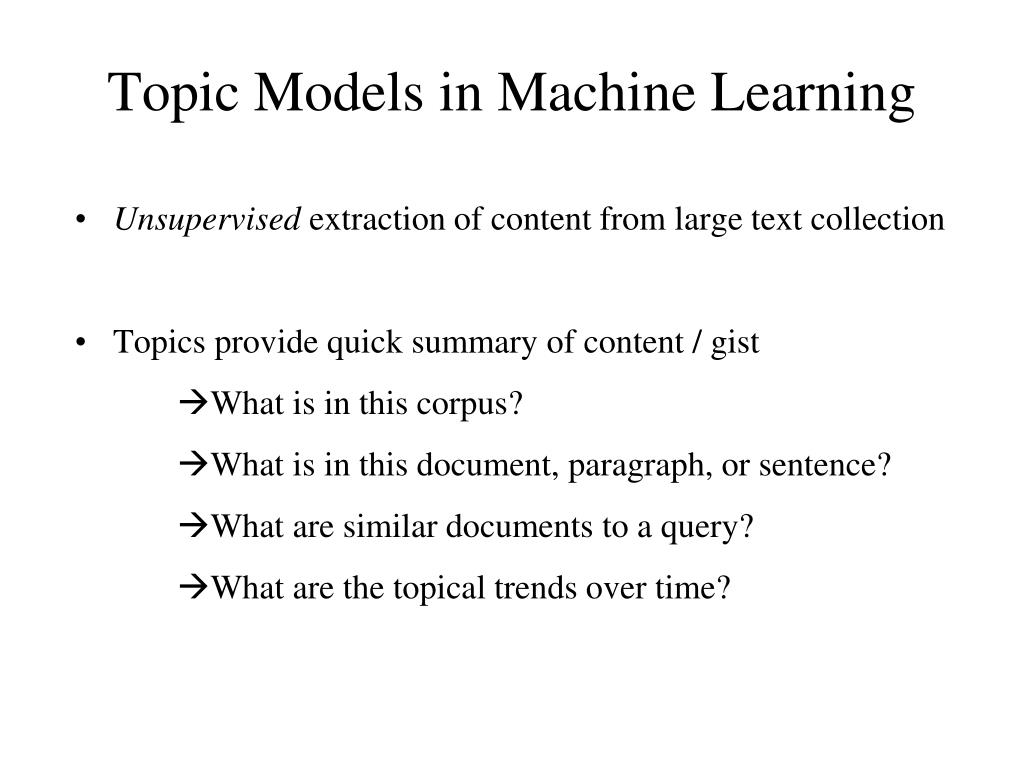 Topic Models in Machine Learning

• Unsupervised extraction of content from large text collection

• Topics provide quick summary of content / gist

→What is in this corpus?

→What is in this document, paragraph, or sentence?

→What are similar documents to a query?

→What are the topical trends over time?